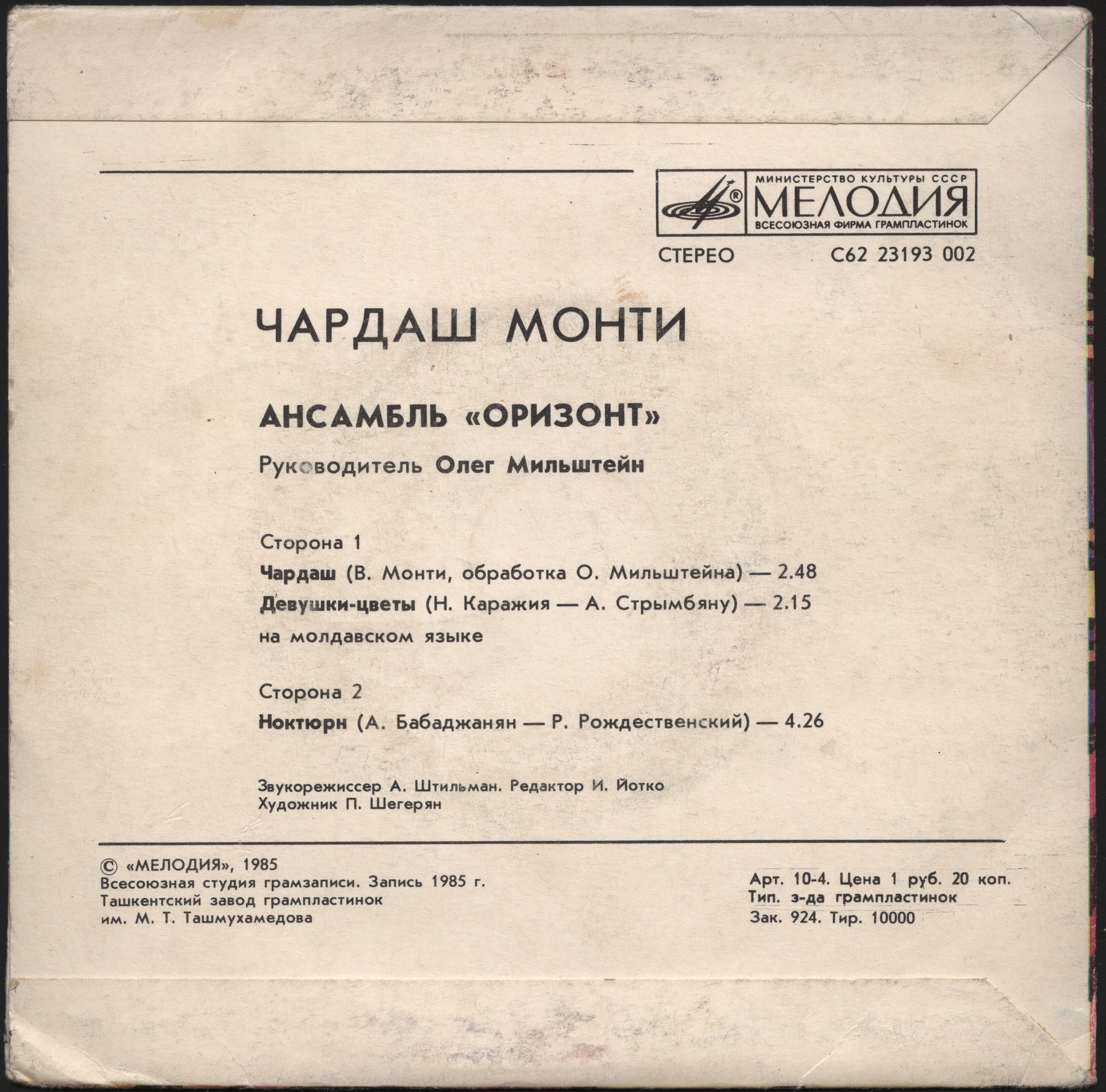 МИНИСТЕРСТВО КУЛЬТУРЫ СССР
МЕЛОДИЯ
ВСЕСОЮЗНАЯ ФИРМА ГРАМПЛАСТИНОК

СТЕРЕО С62 23193 002

ЧАРДАШ МОНТИ

АНСАМБЛЬ «ОРИЗОНТ»

Руководитель Олег Мильштейн

Сторона 1

Чардаш (В. Монти, обработка О. Мильштейна) — 2.48

Девушки-цветы (Н. Каражия — А. Стрымбяну) — 2.15 на молдавском языке

Сторона 2

Ноктюрн (А. Бабаджанян — Р. Рождественский) — 4.26

Звукорежиссер А. Штильман. Редактор И. Йотко
Художник П. Шегерян

© «МЕЛОДИЯ», 1985
Всесоюзная студия грамзаписи. Запись 1985 г.
Ташкентский завод грампластинок
им. М. Т. Ташмухамедова

Арт. 10-4. Цена 1 руб. 20 коп.
Тип. з-да грампластинок
Зак. 924. Тир. 10000